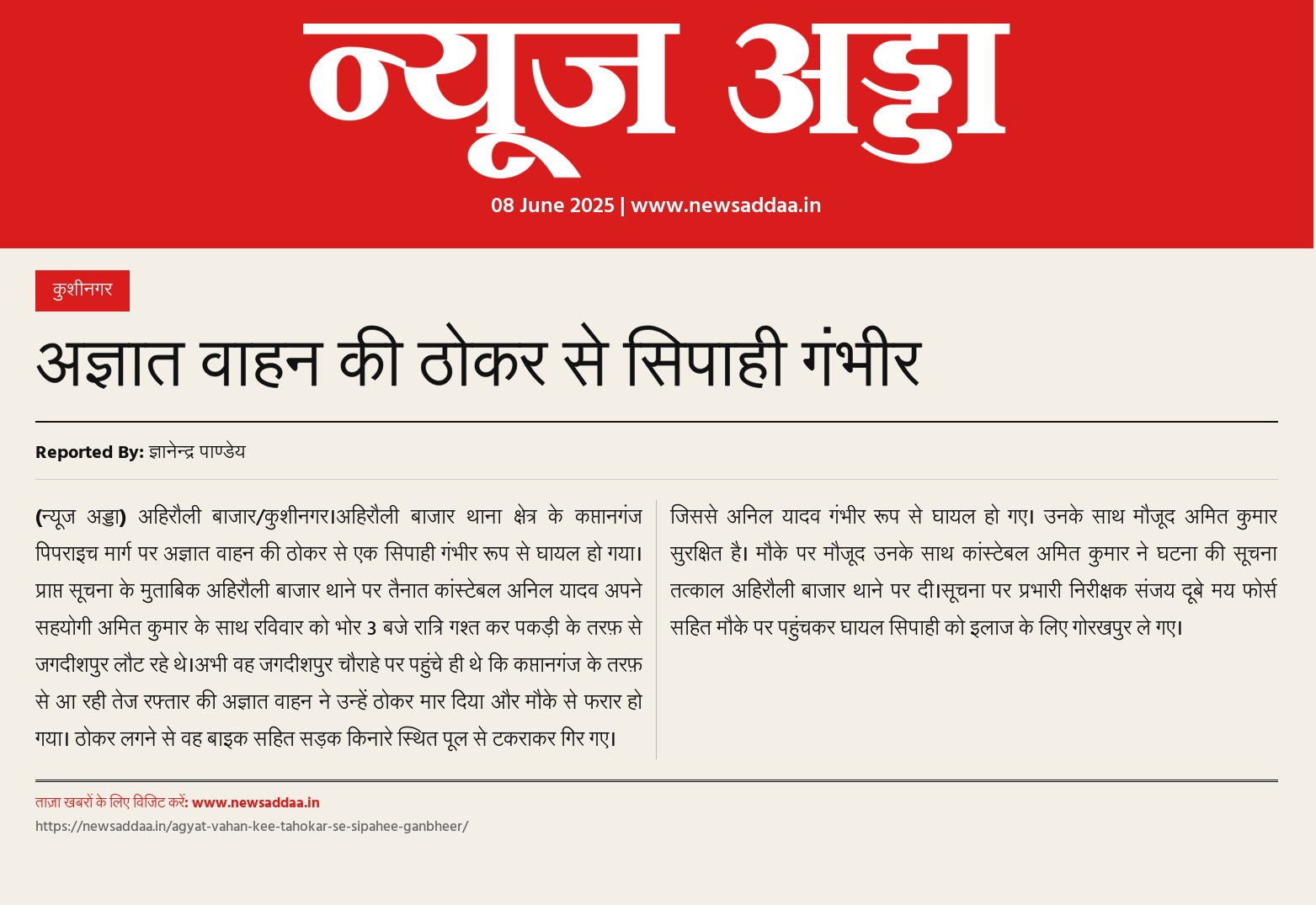 न्यूज अड्डा

08 June 2025 | www.newsaddaa.in

कुशीनगर

अज्ञात वाहन की ठोकर से सिपाही गंभीर

Reported By: ज्ञानेन्द्र पाण्डेय

(न्यूज अड्डा) अहिरौली बाजार/कुशीनगर।अहिरौली बाजार थाना क्षेत्र के कप्तानगंज पिपराइच मार्ग पर अज्ञात वाहन की ठोकर से एक सिपाही गंभीर रूप से घायल हो गया। प्राप्त सूचना के मुताबिक अहिरौली बाजार थाने पर तैनात कांस्टेबल अनिल यादव अपने सहयोगी अमित कुमार के साथ रविवार को भोर 3 बजे रात्रि गश्त कर पकड़ी के तरफ़ से जगदीशपुर लौट रहे थे।अभी वह जगदीशपुर चौराहे पर पहुंचे ही थे कि कप्तानगंज के तरफ़ से आ रही तेज रफ्तार की अज्ञात वाहन ने उन्हें ठोकर मार दिया और मौके से फरार हो गया। ठोकर लगने से वह बाइक सहित सड़क किनारे स्थित पूल से टकराकर गिर गए।

जिससे अनिल यादव गंभीर रूप से घायल हो गए। उनके साथ मौजूद अमित कुमार सुरक्षित है। मौके पर मौजूद उनके साथ कांस्टेबल अमित कुमार ने घटना की सूचना तत्काल अहिरौली बाजार थाने पर दी।सूचना पर प्रभारी निरीक्षक संजय दूबे मय फोर्स सहित मौके पर पहुंचकर घायल सिपाही को इलाज के लिए गोरखपुर ले गए।

ताज़ा खबरों के लिए विजिट करें: www.newsaddaa.in
https://newsaddaa.in/agyat-vahan-kee-tahokar-se-sipahee-ganbheer/